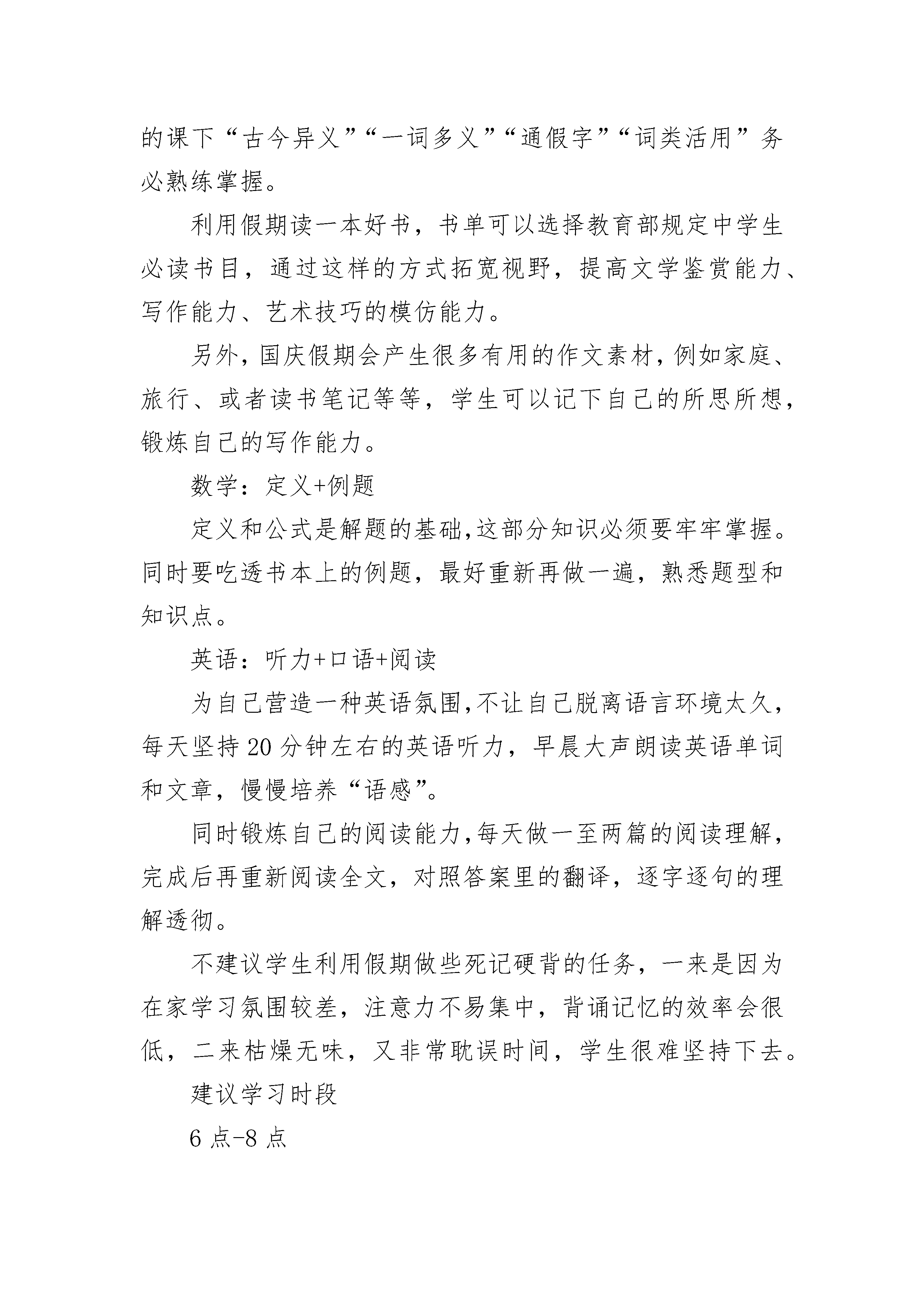 的课下“古今异义”“一词多义”“通假字”“词类活用”务必熟练掌握。

利用假期读一本好书，书单可以选择教育部规定中学生必读书目，通过这样的方式拓宽视野，提高文学鉴赏能力、写作能力、艺术技巧的模仿能力。

另外，国庆假期会产生很多有用的作文素材，例如家庭、旅行、或者读书笔记等等，学生可以记下自己的所思所想，锻炼自己的写作能力。

数学：定义+例题

定义和公式是解题的基础，这部分知识必须要牢牢掌握。同时要吃透书本上的例题，最好重新再做一遍，熟悉题型和知识点。

英语：听力+口语+阅读

为自己营造一种英语氛围，不让自己脱离语言环境太久，每天坚持20分钟左右的英语听力，早晨大声朗读英语单词和文章，慢慢培养“语感”。

同时锻炼自己的阅读能力，每天做一至两篇的阅读理解，完成后再重新阅读全文，对照答案里的翻译，逐字逐句的理解透彻。

不建议学生利用假期做些死记硬背的任务，一来是因为在家学习氛围较差，注意力不易集中，背诵记忆的效率会很低，二来枯燥无味，又非常耽误时间，学生很难坚持下去。

建议学习时段

6点-8点